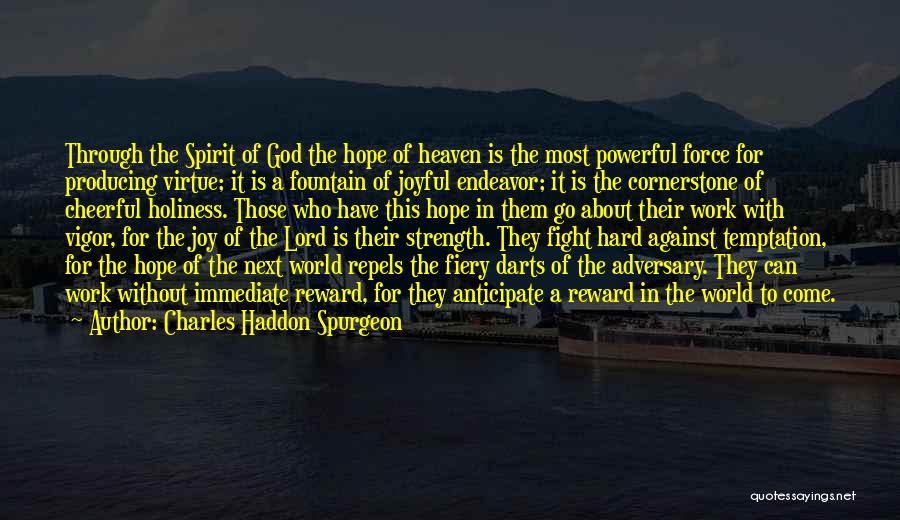 Through the Spirit of God the hope of heaven is the most powerful force for producing virtue; it is a fountain of joyful endeavor; it is the cornerstone of cheerful holiness. Those who have this hope in them go about their work with vigor, for the joy of the Lord is their strength. They fight hard against temptation, for the hope of the next world repels the fiery darts of the adversary. They can work without immediate reward, for they anticipate a reward in the world to come.

~ Author: Charles Haddon Spurgeon

quotessayings.net